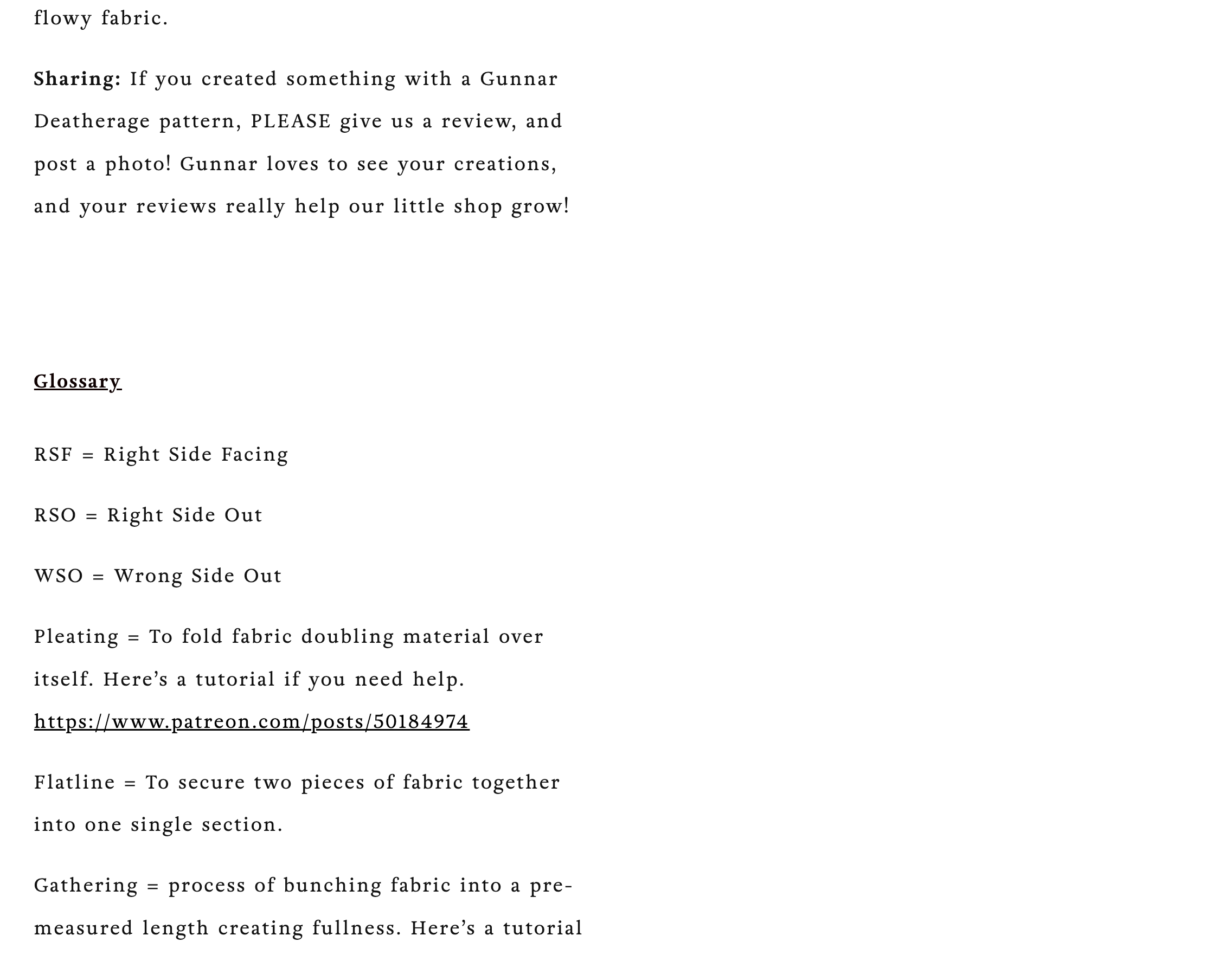 flowy fabric.

Sharing: If you created something with a Gunnar Deatherage pattern, PLEASE give us a review, and post a photo! Gunnar loves to see your creations, and your reviews really help our little shop grow!

Glossary

RSF = Right Side Facing

RSO = Right Side Out

WSO = Wrong Side Out

Pleating = To fold fabric doubling material over itself. Here's a tutorial if you need help. https://www.patreon.com/posts/50184974

Flatline = To secure two pieces of fabric together into one single section.

Gathering = process of bunching fabric into a pre-measured length creating fullness. Here's a tutorial